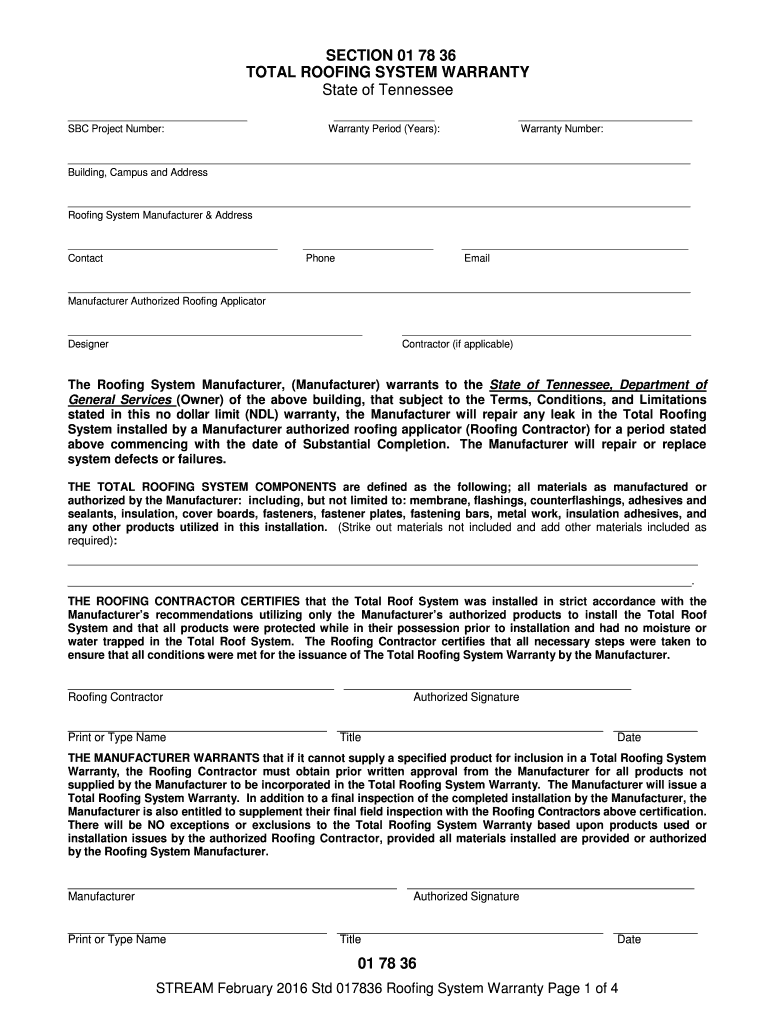 SECTION 01 78 36
TOTAL ROOFING SYSTEM WARRANTY
State of Tennessee

SBC Project Number: Warranty Period (Years): Warranty Number:

Building, Campus and Address

Roofing System Manufacturer & Address

Contact Phone Email

Manufacturer Authorized Roofing Applicator

Designer Contractor (if applicable)

The Roofing System Manufacturer, (Manufacturer) warrants to the State of Tennessee, Department of General Services (Owner) of the above building, that subject to the Terms, Conditions, and Limitations stated in this no dollar limit (NDL) warranty, the Manufacturer will repair any leak in the Total Roofing System installed by a Manufacturer authorized roofing applicator (Roofing Contractor) for a period stated above commencing with the date of Substantial Completion. The Manufacturer will repair or replace system defects or failures.

THE TOTAL ROOFING SYSTEM COMPONENTS are defined as the following; all materials as manufactured or authorized by the Manufacturer: including, but not limited to: membrane, flashings, counterflashings, adhesives and sealants, insulation, cover boards, fasteners, fastener plates, fastening bars, metal work, insulation adhesives, and any other products utilized in this installation. (Strike out materials not included and add other materials included as required):

.

THE ROOFING CONTRACTOR CERTIFIES that the Total Roof System was installed in strict accordance with the Manufacturer's recommendations utilizing only the Manufacturer's authorized products to install the Total Roof System and that all products were protected while in their possession prior to installation and had no moisture or water trapped in the Total Roof System. The Roofing Contractor certifies that all necessary steps were taken to ensure that all conditions were met for the issuance of The Total Roofing System Warranty by the Manufacturer.

Roofing Contractor Authorized Signature

Print or Type Name Title Date

THE MANUFACTURER WARRANTS that if it cannot supply a specified product for inclusion in a Total Roofing System Warranty, the Roofing Contractor must obtain prior written approval from the Manufacturer for all products not supplied by the Manufacturer to be incorporated in the Total Roofing System Warranty. The Manufacturer will issue a Total Roofing System Warranty. In addition to a final inspection of the completed installation by the Manufacturer, the Manufacturer is also entitled to supplement their final field inspection with the Roofing Contractors above certification. There will be NO exceptions or exclusions to the Total Roofing System Warranty based upon products used or installation issues by the authorized Roofing Contractor, provided all materials installed are provided or authorized by the Roofing System Manufacturer.

Manufacturer Authorized Signature

Print or Type Name Title Date

01 78 36

STREAM February 2016 Std 017836 Roofing System Warranty Page 1 of 4